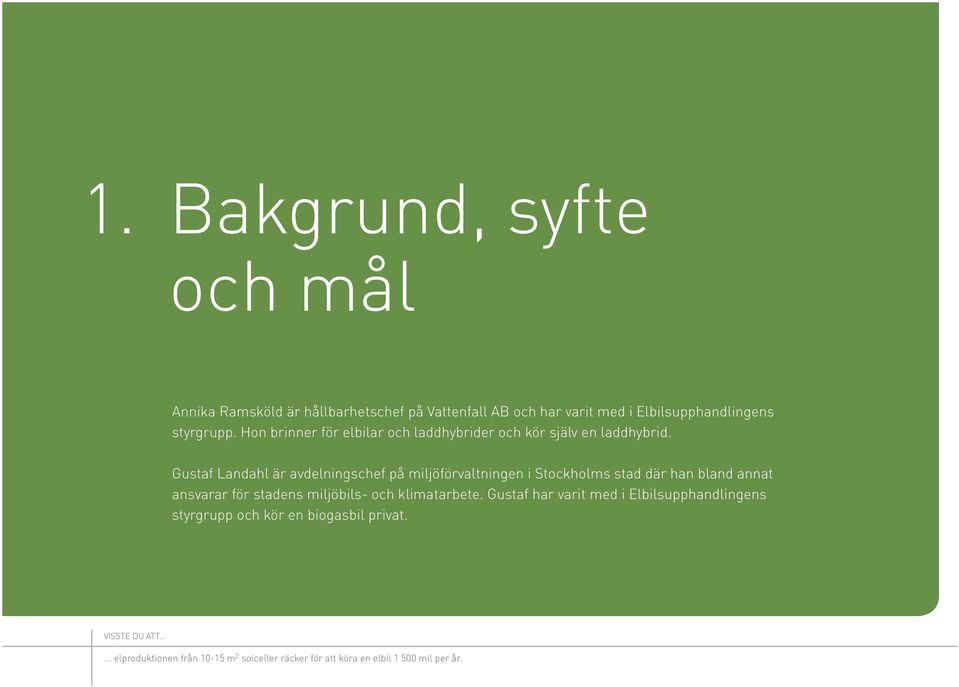 1. Bakgrund, syfte och mål

Annika Ramsköld är hållbarhetschef på Vattenfall AB och har varit med i Elbilsupphandlingens styrgrupp. Hon brinner för elbilar och laddhybrider och kör själv en laddhybrid.

Gustaf Landahl är avdelningschef på miljöförvaltningen i Stockholms stad där han bland annat ansvarar för stadens miljöbils- och klimatarbete. Gustaf har varit med i Elbilsupphandlingens styrgrupp och kör en biogasbil privat.

VISSTE DU ATT...

... elproduktionen från 10-15 $m^2$ solceller räcker för att köra en elbil 1 500 mil per år.